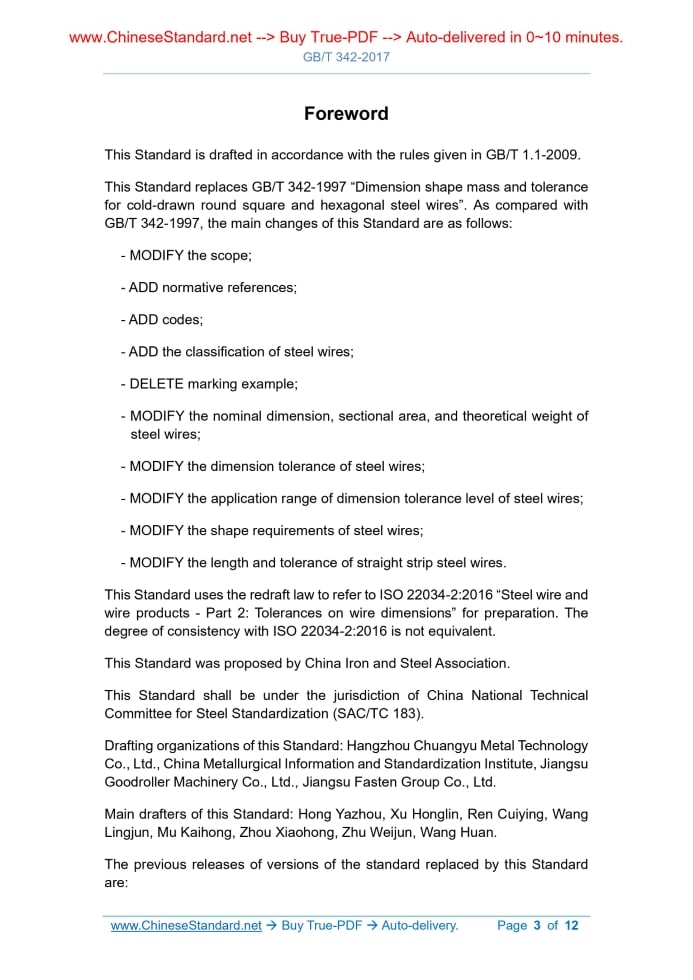 www.ChineseStandard.net --> Buy True-PDF --> Auto-delivered in 0~10 minutes.
GB/T 342-2017

Foreword

This Standard is drafted in accordance with the rules given in GB/T 1.1-2009.

This Standard replaces GB/T 342-1997 “Dimension shape mass and tolerance for cold-drawn round square and hexagonal steel wires”. As compared with GB/T 342-1997, the main changes of this Standard are as follows:

- MODIFY the scope;

- ADD normative references;

- ADD codes;

- ADD the classification of steel wires;

- DELETE marking example;

- MODIFY the nominal dimension, sectional area, and theoretical weight of steel wires;

- MODIFY the dimension tolerance of steel wires;

- MODIFY the application range of dimension tolerance level of steel wires;

- MODIFY the shape requirements of steel wires;

- MODIFY the length and tolerance of straight strip steel wires.

This Standard uses the redraft law to refer to ISO 22034-2:2016 “Steel wire and wire products - Part 2: Tolerances on wire dimensions” for preparation. The degree of consistency with ISO 22034-2:2016 is not equivalent.

This Standard was proposed by China Iron and Steel Association.

This Standard shall be under the jurisdiction of China National Technical Committee for Steel Standardization (SAC/TC 183).

Drafting organizations of this Standard: Hangzhou Chuangyu Metal Technology Co., Ltd., China Metallurgical Information and Standardization Institute, Jiangsu Goodroller Machinery Co., Ltd., Jiangsu Fasten Group Co., Ltd.

Main drafters of this Standard: Hong Yazhou, Xu Honglin, Ren Cuiying, Wang Lingjun, Mu Kaihong, Zhou Xiaohong, Zhu Weijun, Wang Huan.

The previous releases of versions of the standard replaced by this Standard are:

www.ChineseStandard.net → Buy True-PDF → Auto-delivery. Page 3 of 12